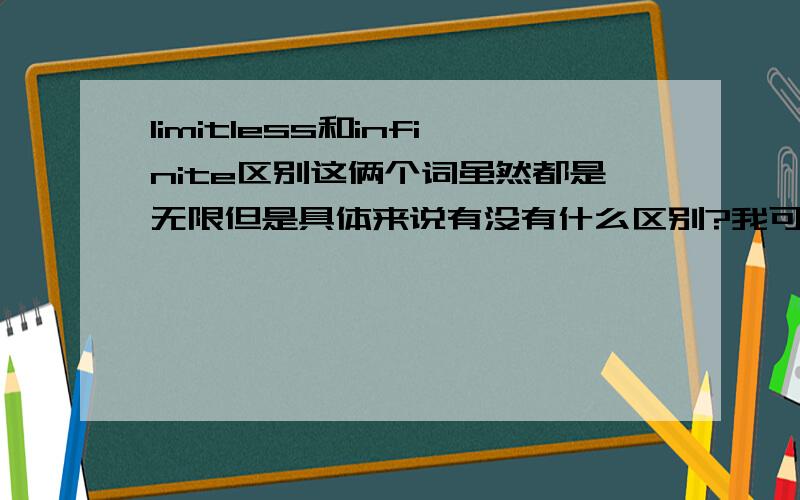 limitless和infinite区别这俩个词虽然都是无限但是具体来说有没有什么区别?我可